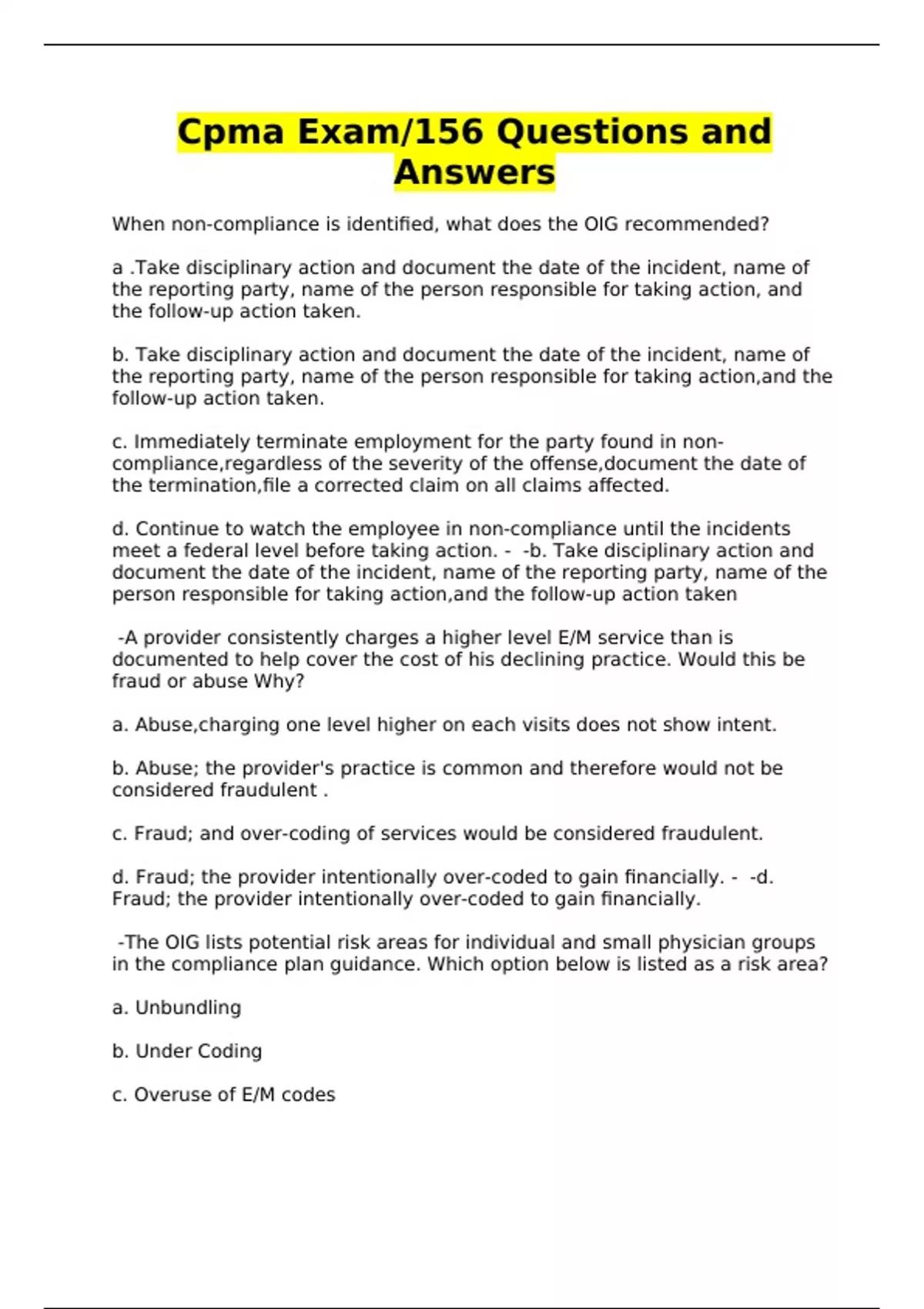 Cpma Exam/156 Questions and Answers

When non-compliance is identified, what does the OIG recommended?

a .Take disciplinary action and document the date of the incident, name of the reporting party, name of the person responsible for taking action, and the follow-up action taken.

b. Take disciplinary action and document the date of the incident, name of the reporting party, name of the person responsible for taking action,and the follow-up action taken.

c. Immediately terminate employment for the party found in non-compliance,regardless of the severity of the offense,document the date of the termination,file a corrected claim on all claims affected.

d. Continue to watch the employee in non-compliance until the incidents meet a federal level before taking action. - -b. Take disciplinary action and document the date of the incident, name of the reporting party, name of the person responsible for taking action,and the follow-up action taken

-A provider consistently charges a higher level E/M service than is documented to help cover the cost of his declining practice. Would this be fraud or abuse Why?

a. Abuse,charging one level higher on each visits does not show intent.

b. Abuse; the provider's practice is common and therefore would not be considered fraudulent .

c. Fraud; and over-coding of services would be considered fraudulent.

d. Fraud; the provider intentionally over-coded to gain financially. - -d. Fraud; the provider intentionally over-coded to gain financially.

-The OIG lists potential risk areas for individual and small physician groups in the compliance plan guidance. Which option below is listed as a risk area?

a. Unbundling

b. Under Coding

c. Overuse of E/M codes